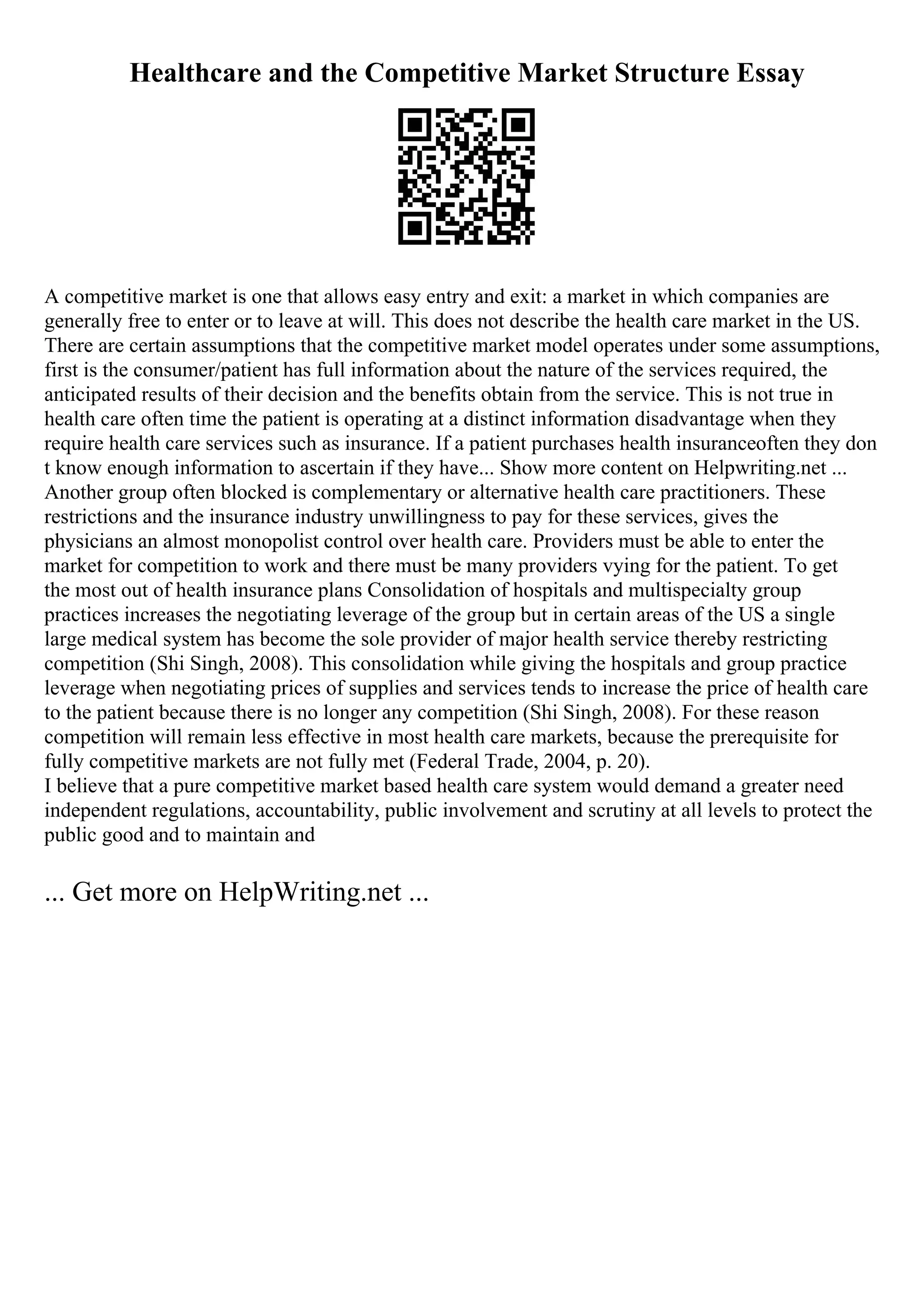 Healthcare and the Competitive Market Structure Essay

A competitive market is one that allows easy entry and exit: a market in which companies are generally free to enter or to leave at will. This does not describe the health care market in the US. There are certain assumptions that the competitive market model operates under some assumptions, first is the consumer/patient has full information about the nature of the services required, the anticipated results of their decision and the benefits obtain from the service. This is not true in health care often time the patient is operating at a distinct information disadvantage when they require health care services such as insurance. If a patient purchases health insuranceoften they don t know enough information to ascertain if they have... Show more content on Helpwriting.net ...
Another group often blocked is complementary or alternative health care practitioners. These restrictions and the insurance industry unwillingness to pay for these services, gives the physicians an almost monopolist control over health care. Providers must be able to enter the market for competition to work and there must be many providers vying for the patient. To get the most out of health insurance plans Consolidation of hospitals and multispecialty group practices increases the negotiating leverage of the group but in certain areas of the US a single large medical system has become the sole provider of major health service thereby restricting competition (Shi Singh, 2008). This consolidation while giving the hospitals and group practice leverage when negotiating prices of supplies and services tends to increase the price of health care to the patient because there is no longer any competition (Shi Singh, 2008). For these reason competition will remain less effective in most health care markets, because the prerequisite for fully competitive markets are not fully met (Federal Trade, 2004, p. 20).
I believe that a pure competitive market based health care system would demand a greater need independent regulations, accountability, public involvement and scrutiny at all levels to protect the public good and to maintain and

... Get more on HelpWriting.net ...